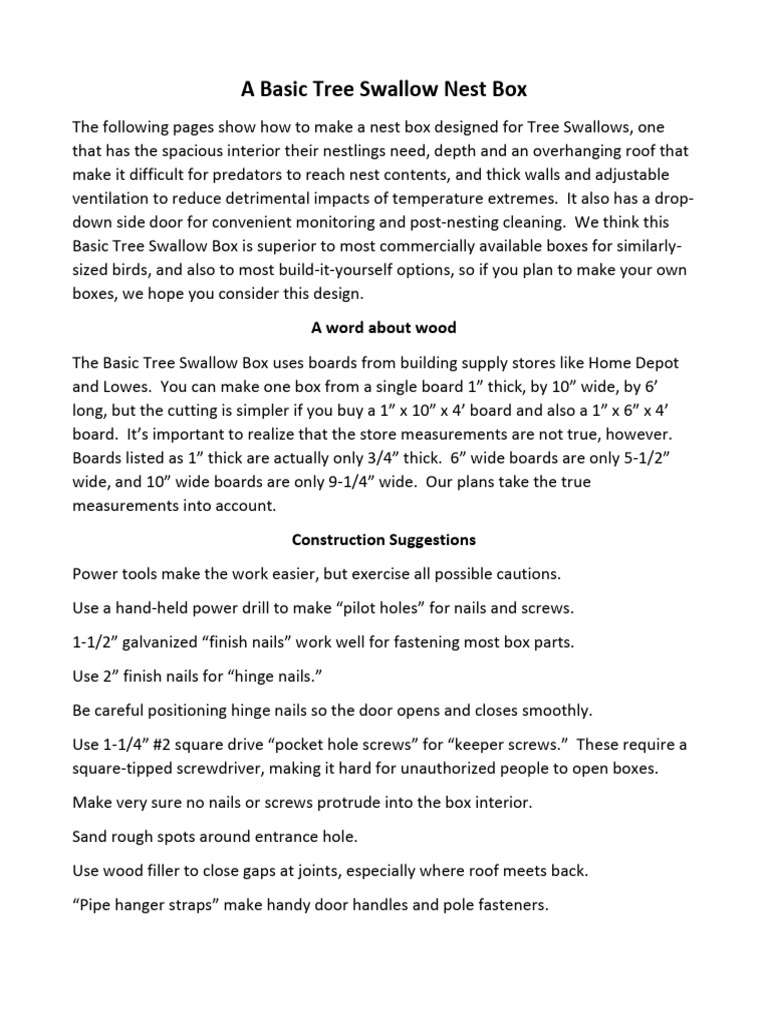 A Basic Tree Swallow Nest Box

The following pages show how to make a nest box designed for Tree Swallows, one that has the spacious interior their nestlings need, depth and an overhanging roof that make it difficult for predators to reach nest contents, and thick walls and adjustable ventilation to reduce detrimental impacts of temperature extremes. It also has a drop-down side door for convenient monitoring and post-nesting cleaning. We think this Basic Tree Swallow Box is superior to most commercially available boxes for similarly-sized birds, and also to most build-it-yourself options, so if you plan to make your own boxes, we hope you consider this design.

A word about wood

The Basic Tree Swallow Box uses boards from building supply stores like Home Depot and Lowes. You can make one box from a single board 1” thick, by 10” wide, by 6’ long, but the cutting is simpler if you buy a 1” x 10” x 4’ board and also a 1” x 6” x 4’ board. It’s important to realize that the store measurements are not true, however. Boards listed as 1” thick are actually only 3/4” thick. 6” wide boards are only 5-1/2” wide, and 10” wide boards are only 9-1/4” wide. Our plans take the true measurements into account.

Construction Suggestions

Power tools make the work easier, but exercise all possible cautions.

Use a hand-held power drill to make “pilot holes” for nails and screws.

1-1/2” galvanized “finish nails” work well for fastening most box parts.

Use 2” finish nails for “hinge nails.”

Be careful positioning hinge nails so the door opens and closes smoothly.

Use 1-1/4” #2 square drive “pocket hole screws” for “keeper screws.” These require a square-tipped screwdriver, making it hard for unauthorized people to open boxes.

Make very sure no nails or screws protrude into the box interior.

Sand rough spots around entrance hole.

Use wood filler to close gaps at joints, especially where roof meets back.

“Pipe hanger straps” make handy door handles and pole fasteners.